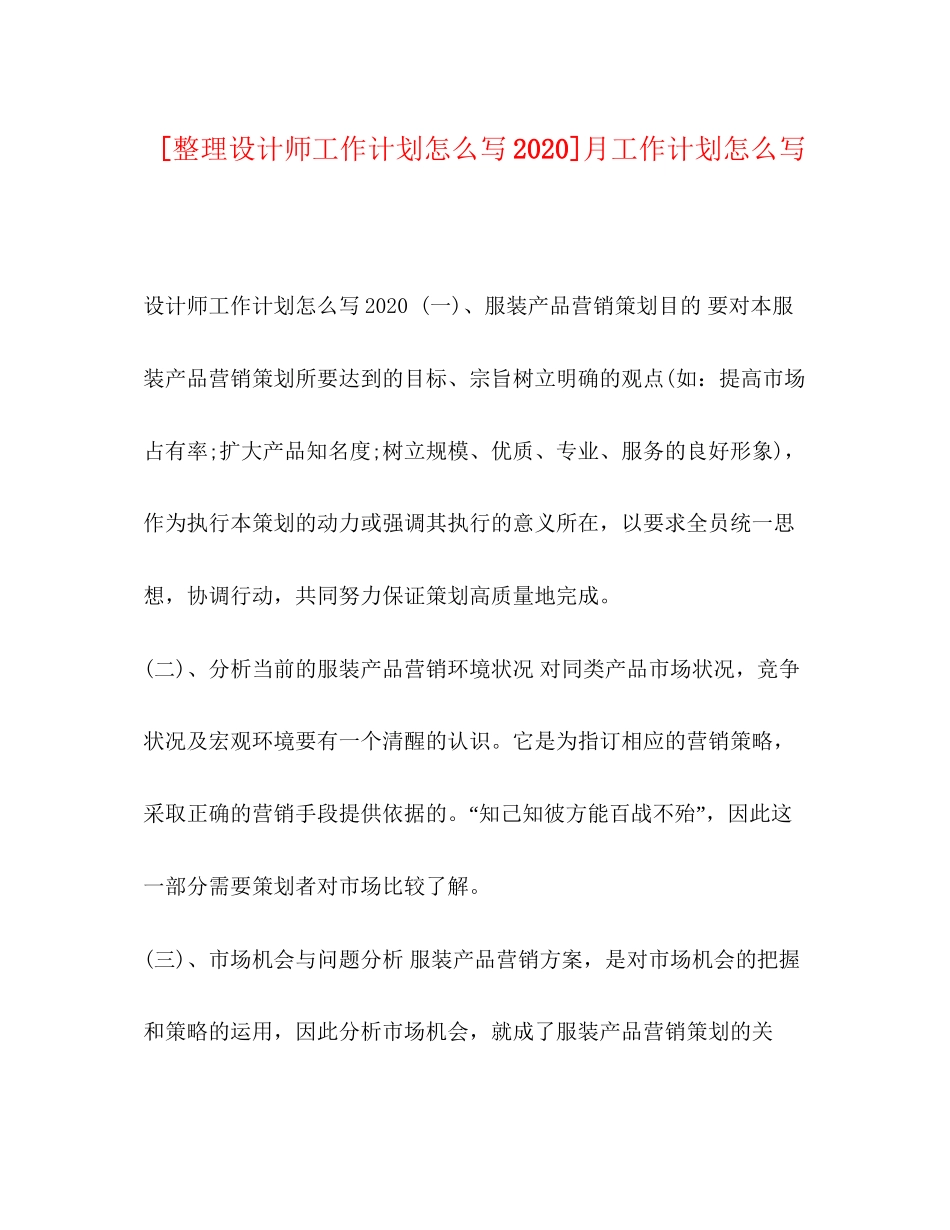 [整理设计师工作计划怎么写2020]月工作计划怎么写

设计师工作计划怎么写2020 (一)、服装产品营销策划目的 要对本服装产品营销策划所要达到的目标、宗旨树立明确的观点(如：提高市场占有率;扩大产品知名度;树立规模、优质、专业、服务的良好形象)，作为执行本策划的动力或强调其执行的意义所在，以要求全员统一思想，协调行动，共同努力保证策划高质量地完成。

(二)、分析当前的服装产品营销环境状况 对同类产品市场状况，竞争状况及宏观环境要有一个清醒的认识。它是为指订相应的营销策略，采取正确的营销手段提供依据的。“知己知彼方能百战不殆”，因此这一部分需要策划者对市场比较了解。

(三)、市场机会与问题分析 服装产品营销方案，是对市场机会的把握和策略的运用，因此分析市场机会，就成了服装产品营销策划的关